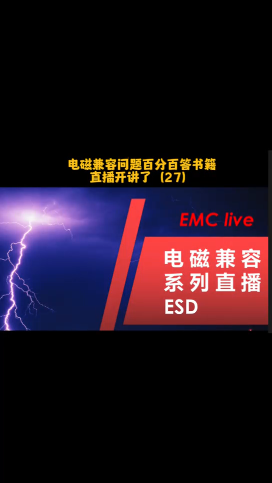 电磁兼容问题百分百答书籍
直播开讲了（27）

EMC live

电磁兼容
系列直播
ESD